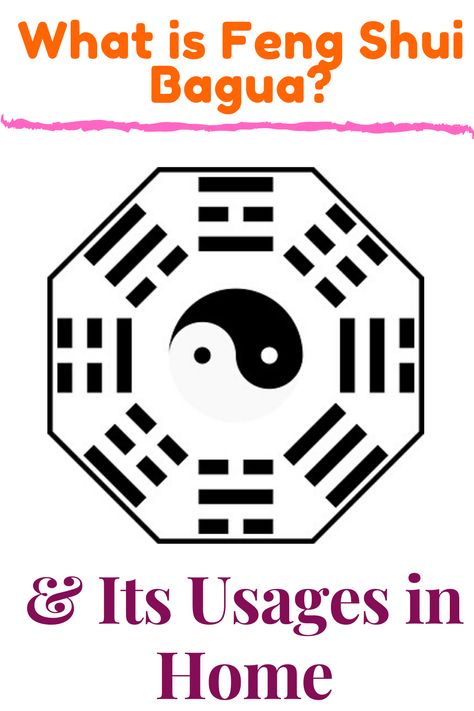 What is Feng Shui Bagua?

& Its Usages in Home